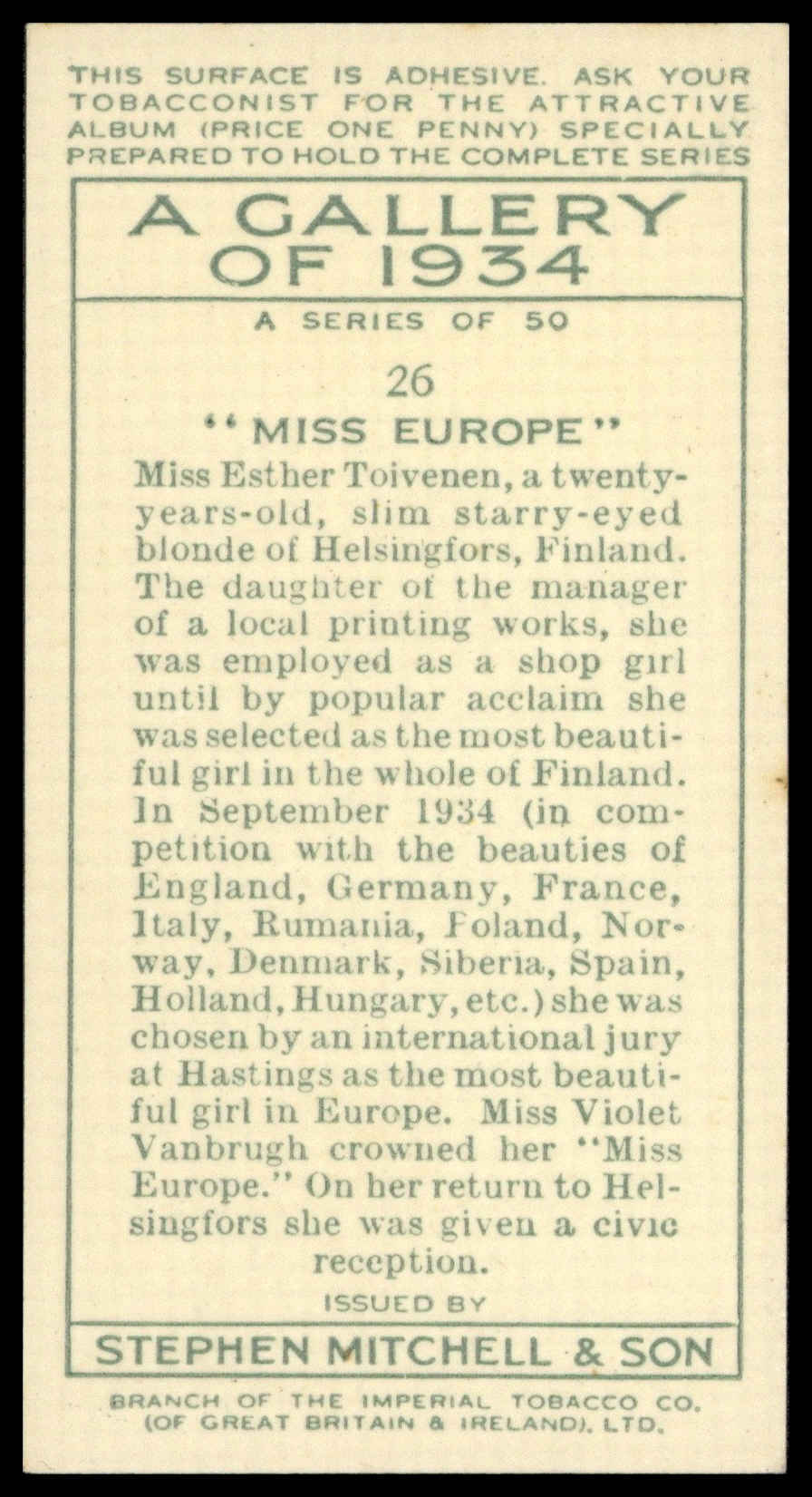 THIS SURFACE IS ADHESIVE. ASK YOUR TOBACCONIST FOR THE ATTRACTIVE ALBUM (PRICE ONE PENNY) SPECIALLY PREPARED TO HOLD THE COMPLETE SERIES

A GALLERY OF 1934

A SERIES OF 50

26

"MISS EUROPE"

Miss Esther Toivenen, a twenty-years-old, slim starry-eyed blonde of Helsingfors, Finland. The daughter of the manager of a local printing works, she was employed as a shop girl until by popular acclaim she was selected as the most beautiful girl in the whole of Finland. In September 1934 (in competition with the beauties of England, Germany, France, Italy, Rumania, Poland, Norway, Denmark, Siberia, Spain, Holland, Hungary, etc.) she was chosen by an international jury at Hastings as the most beautiful girl in Europe. Miss Violet Vanbrugh crowned her "Miss Europe." On her return to Helsingfors she was given a civic reception.

ISSUED BY

STEPHEN MITCHELL & SON

BRANCH OF THE IMPERIAL TOBACCO CO. (OF GREAT BRITAIN & IRELAND), LTD.